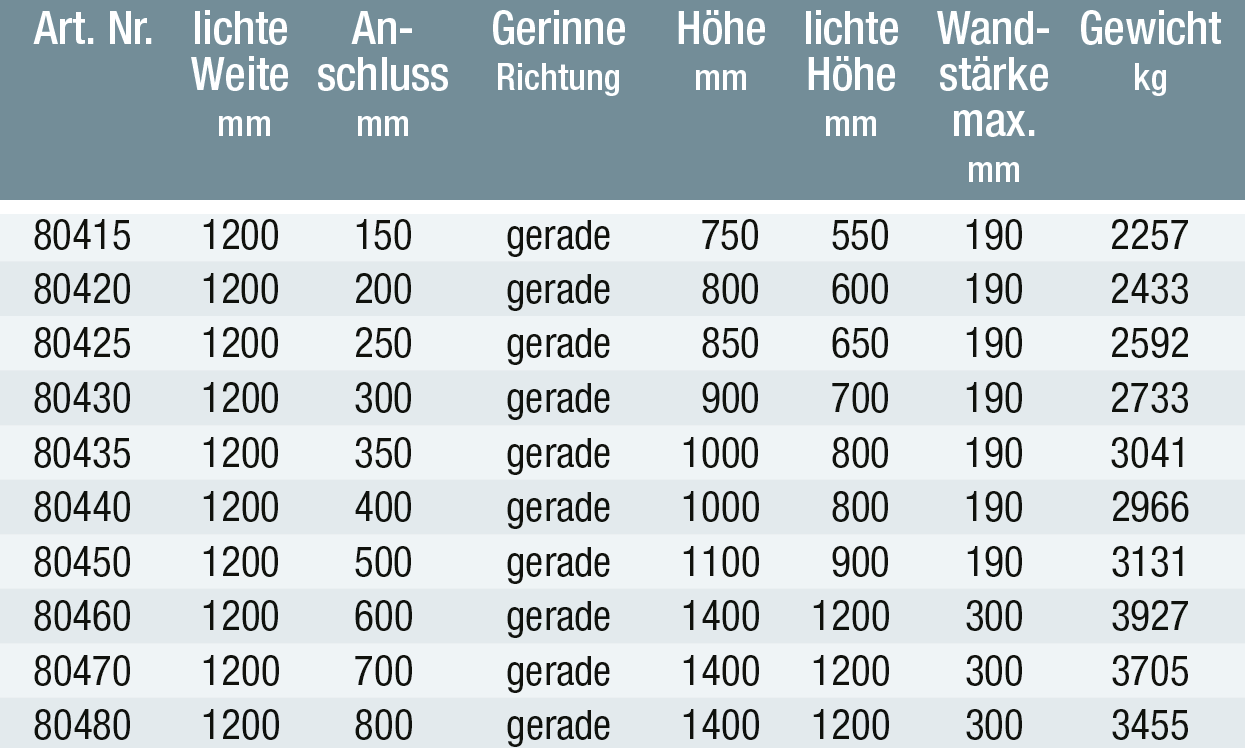 | Art. Nr. | lichte Weite mm | Anschluss mm | Gerinne Richtung | Höhe mm | lichte Höhe mm | Wandstärke max. mm | Gewicht kg |
|---|---|---|---|---|---|---|---|
| 80415 | 1200 | 150 | gerade | 750 | 550 | 190 | 2257 |
| 80420 | 1200 | 200 | gerade | 800 | 600 | 190 | 2433 |
| 80425 | 1200 | 250 | gerade | 850 | 650 | 190 | 2592 |
| 80430 | 1200 | 300 | gerade | 900 | 700 | 190 | 2733 |
| 80435 | 1200 | 350 | gerade | 1000 | 800 | 190 | 3041 |
| 80440 | 1200 | 400 | gerade | 1000 | 800 | 190 | 2966 |
| 80450 | 1200 | 500 | gerade | 1100 | 900 | 190 | 3131 |
| 80460 | 1200 | 600 | gerade | 1400 | 1200 | 300 | 3927 |
| 80470 | 1200 | 700 | gerade | 1400 | 1200 | 300 | 3705 |
| 80480 | 1200 | 800 | gerade | 1400 | 1200 | 300 | 3455 |